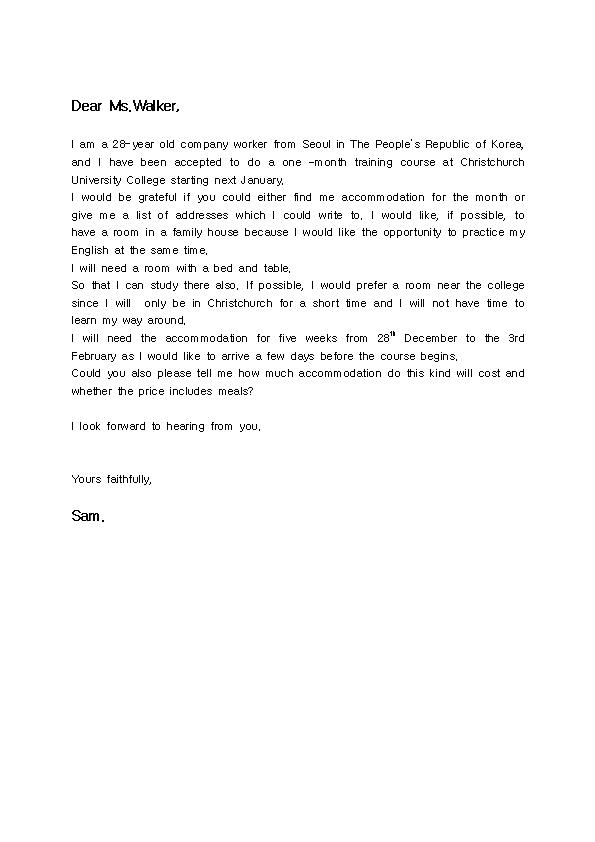 Dear Ms.Walker,

I am a 28-year old company worker from Seoul in The People's Republic of Korea, and I have been accepted to do a one -month training course at Christchurch University College starting next January.
I would be grateful if you could either find me accommodation for the month or give me a list of addresses which I could write to. I would like, if possible, to have a room in a family house because I would like the opportunity to practice my English at the same time.
I will need a room with a bed and table.
So that I can study there also. If possible, I would prefer a room near the college since I will only be in Christchurch for a short time and I will not have time to learn my way around.
I will need the accommodation for five weeks from 28$^{th}$ December to the 3rd February as I would like to arrive a few days before the course begins.
Could you also please tell me how much accommodation do this kind will cost and whether the price includes meals?

I look forward to hearing from you.

Yours faithfully,

Sam.